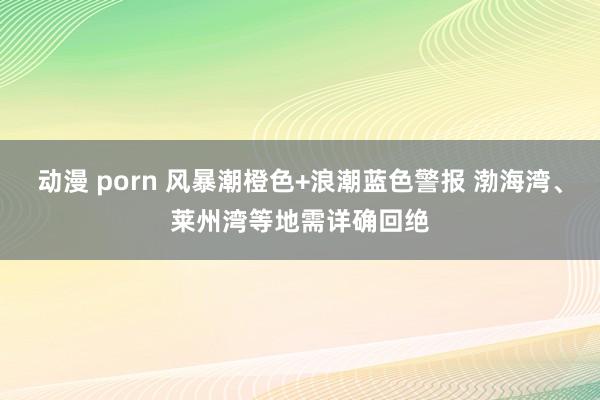 动漫 porn 风暴潮橙色+浪潮蓝色警报 渤海湾、莱州湾等地需详确回绝